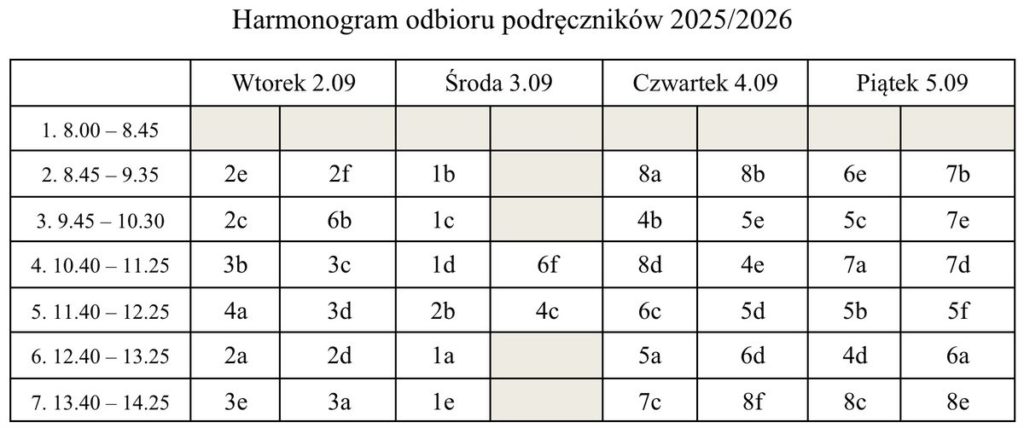 Harmonogram odbioru podręczników 2025/2026

| | Wtorek 2.09 | | Środa 3.09 | | Czwartek 4.09 | | Piątek 5.09 | |
|---|---|---|---|---|---|---|---|---|
| 1. 8.00 – 8.45 | | | | | | | | |
| 2. 8.45 – 9.35 | 2e | 2f | 1b | | 8a | 8b | 6e | 7b |
| 3. 9.45 – 10.30 | 2c | 6b | 1c | | 4b | 5e | 5c | 7e |
| 4. 10.40 – 11.25 | 3b | 3c | 1d | 6f | 8d | 4e | 7a | 7d |
| 5. 11.40 – 12.25 | 4a | 3d | 2b | 4c | 6c | 5d | 5b | 5f |
| 6. 12.40 – 13.25 | 2a | 2d | 1a | | 5a | 6d | 4d | 6a |
| 7. 13.40 – 14.25 | 3e | 3a | 1e | | 7c | 8f | 8c | 8e |